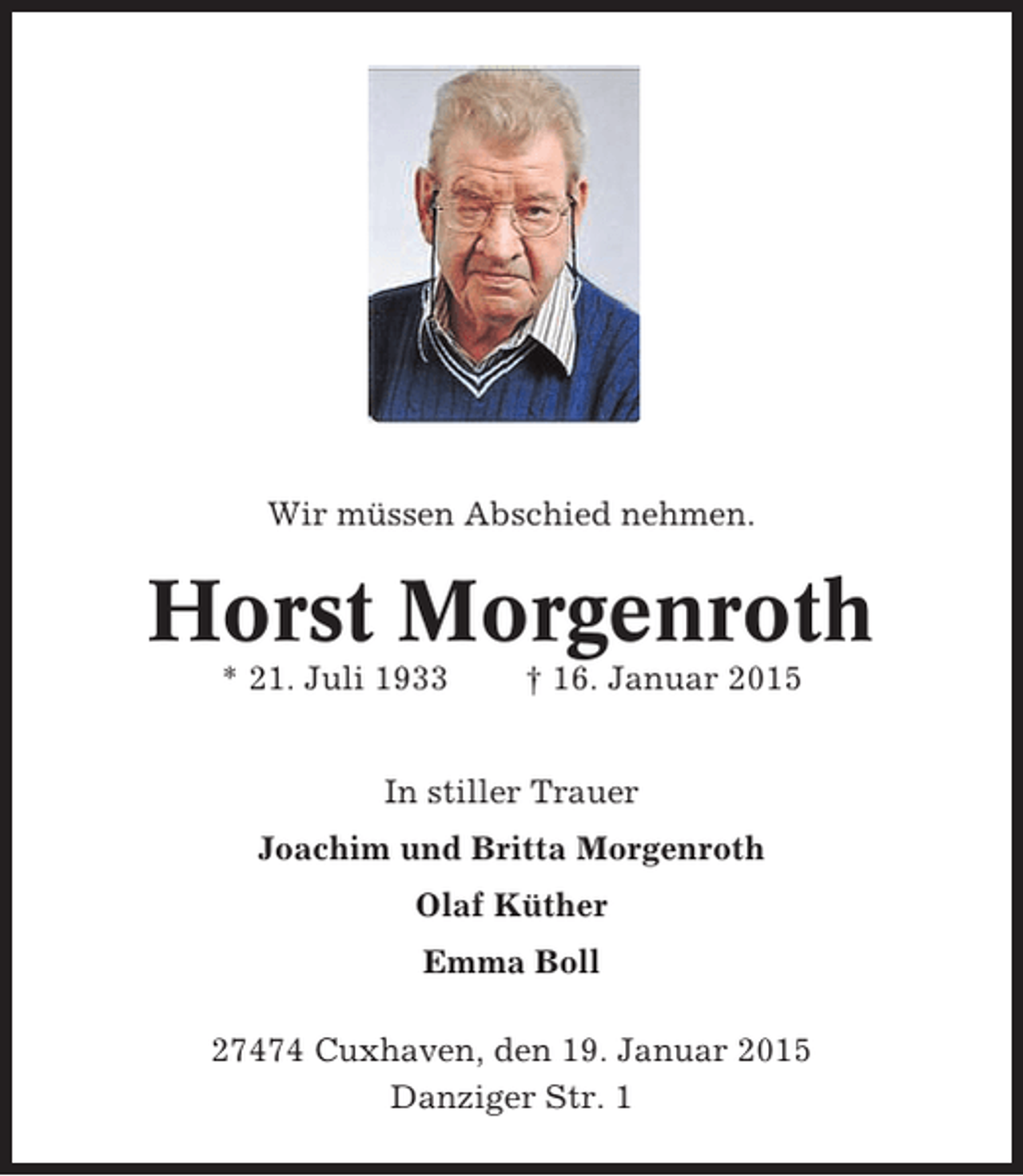 Wir müssen Abschied nehmen.

Horst Morgenroth

* 21. Juli 1933 † 16. Januar 2015

In stiller Trauer

Joachim und Britta Morgenroth

Olaf Küther

Emma Boll

27474 Cuxhaven, den 19. Januar 2015
Danziger Str. 1